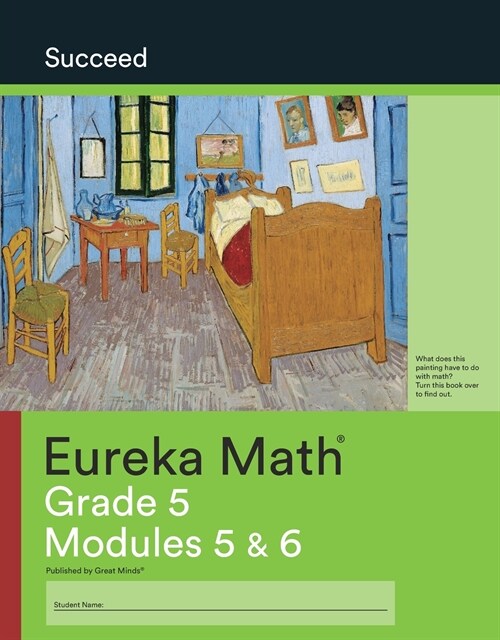 Succeed

What does this painting have to do with math? Turn this book over to find out.

Eureka Math®
Grade 5
Modules 5 & 6

Published by Great Minds®

Student Name: